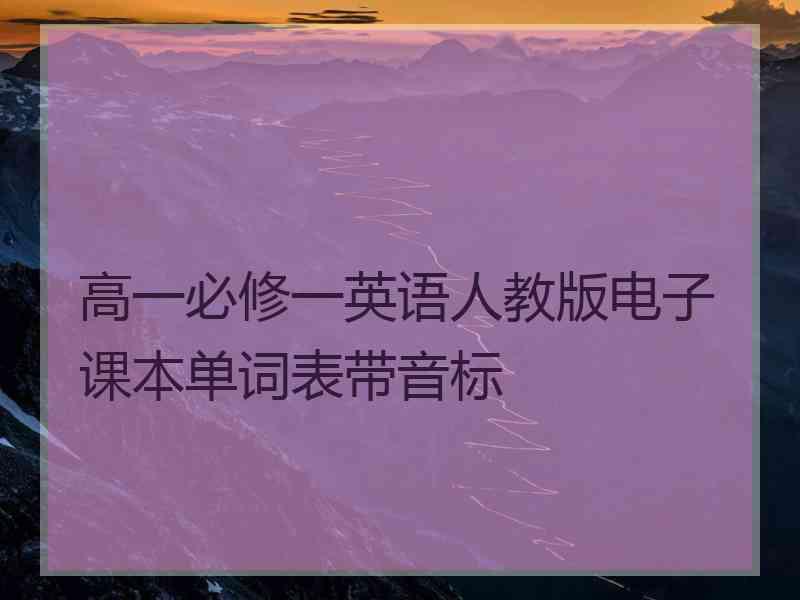 高一必修一英语人教版电子课本单词表带音标